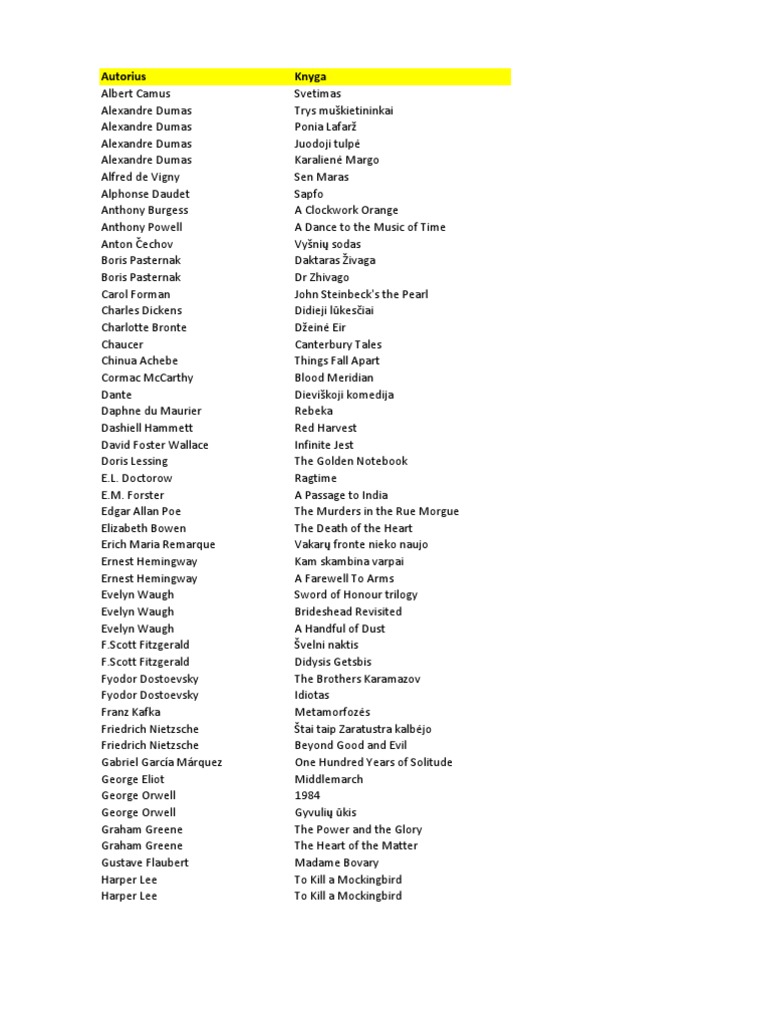 | Autorius | Knyga |
|---|---|
| Albert Camus | Svetimas |
| Alexandre Dumas | Trys muškietininkai |
| Alexandre Dumas | Ponia Lafarž |
| Alexandre Dumas | Juodoji tulpė |
| Alexandre Dumas | Karalienė Margo |
| Alfred de Vigny | Sen Maras |
| Alphonse Daudet | Sapfo |
| Anthony Burgess | A Clockwork Orange |
| Anthony Powell | A Dance to the Music of Time |
| Anton Čechov | Vyšnių sodas |
| Boris Pasternak | Daktaras Živaga |
| Boris Pasternak | Dr Zhivago |
| Carol Forman | John Steinbeck's the Pearl |
| Charles Dickens | Didieji lūkesčiai |
| Charlotte Bronte | Džeinė Eir |
| Chaucer | Canterbury Tales |
| Chinua Achebe | Things Fall Apart |
| Cormac McCarthy | Blood Meridian |
| Dante | Dieviškoji komedija |
| Daphne du Maurier | Rebeka |
| Dashiell Hammett | Red Harvest |
| David Foster Wallace | Infinite Jest |
| Doris Lessing | The Golden Notebook |
| E.L. Doctorow | Ragtime |
| E.M. Forster | A Passage to India |
| Edgar Allan Poe | The Murders in the Rue Morgue |
| Elizabeth Bowen | The Death of the Heart |
| Erich Maria Remarque | Vakarų fronte nieko naujo |
| Ernest Hemingway | Kam skambina varpai |
| Ernest Hemingway | A Farewell To Arms |
| Evelyn Waugh | Sword of Honour trilogy |
| Evelyn Waugh | Brideshead Revisited |
| Evelyn Waugh | A Handful of Dust |
| F.Scott Fitzgerald | Švelni naktis |
| F.Scott Fitzgerald | Didysis Getsbis |
| Fyodor Dostoevsky | The Brothers Karamazov |
| Fyodor Dostoevsky | Idiotas |
| Franz Kafka | Metamorfozės |
| Friedrich Nietzsche | Štai taip Zaratustra kalbėjo |
| Friedrich Nietzsche | Beyond Good and Evil |
| Gabriel García Márquez | One Hundred Years of Solitude |
| George Eliot | Middlemarch |
| George Orwell | 1984 |
| George Orwell | Gyvulių ūkis |
| Graham Greene | The Power and the Glory |
| Graham Greene | The Heart of the Matter |
| Gustave Flaubert | Madame Bovary |
| Harper Lee | To Kill a Mockingbird |
| Harper Lee | To Kill a Mockingbird |